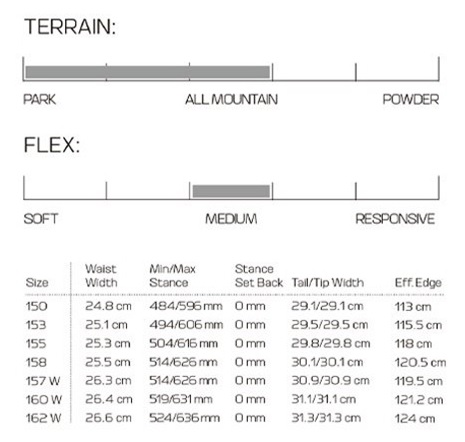 TERRAIN:

PARK ALL MOUNTAIN POWDER

FLEX:

SOFT MEDIUM RESPONSIVE

| Size | Waist Width | Min/Max Stance | Stance Set Back | Tail/Tip Width | Eff. Edge |
|---|---|---|---|---|---|
| 150 | 24.8 cm | 484/596 mm | 0 mm | 29.1/29.1 cm | 113 cm |
| 153 | 25.1 cm | 494/606 mm | 0 mm | 29.5/29.5 cm | 115.5 cm |
| 155 | 25.3 cm | 504/616 mm | 0 mm | 29.8/29.8 cm | 118 cm |
| 158 | 25.5 cm | 514/626 mm | 0 mm | 30.1/30.1 cm | 120.5 cm |
| 157 W | 26.3 cm | 514/626 mm | 0 mm | 30.9/30.9 cm | 119.5 cm |
| 160 W | 26.4 cm | 519/631 mm | 0 mm | 31.1/31.1 cm | 121.2 cm |
| 162 W | 26.6 cm | 524/636 mm | 0 mm | 31.3/31.3 cm | 124 cm |